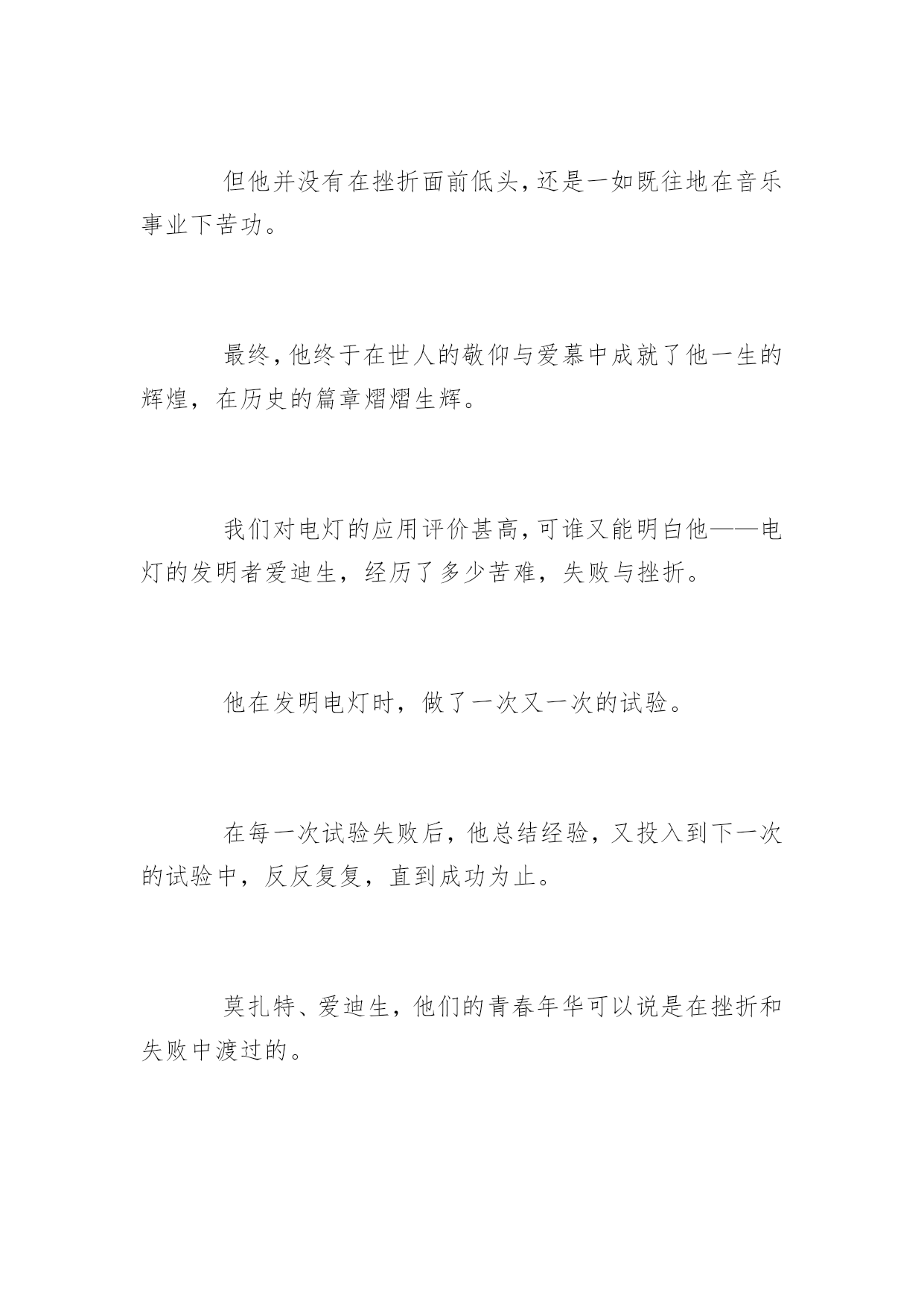 但他并没有在挫折面前低头，还是一如既往地在音乐事业下苦功。

最终，他终于在世人的敬仰与爱慕中成就了他一生的辉煌，在历史的篇章熠熠生辉。

我们对电灯的应用评价甚高，可谁又能明白他——电灯的发明者爱迪生，经历了多少苦难，失败与挫折。

他在发明电灯时，做了一次又一次的试验。

在每一次试验失败后，他总结经验，又投入到下一次的试验中，反反复复，直到成功为止。

莫扎特、爱迪生，他们的青春年华可以说是在挫折和失败中渡过的。